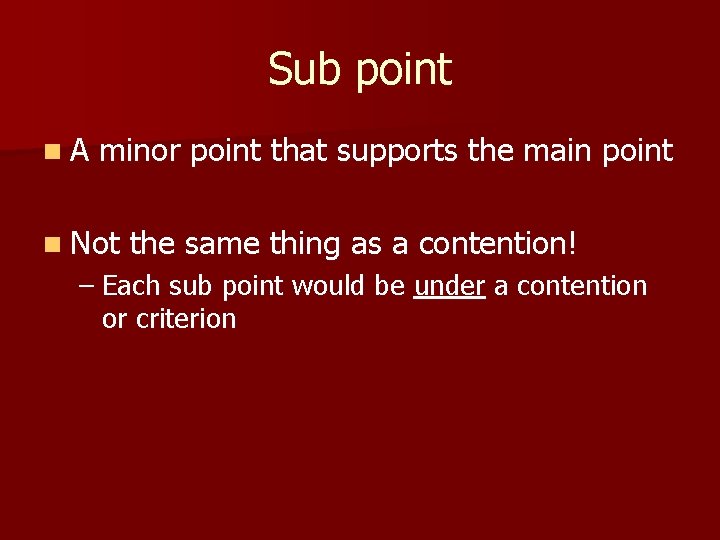 Sub point

A minor point that supports the main point

Not the same thing as a contention!

– Each sub point would be under a contention or criterion